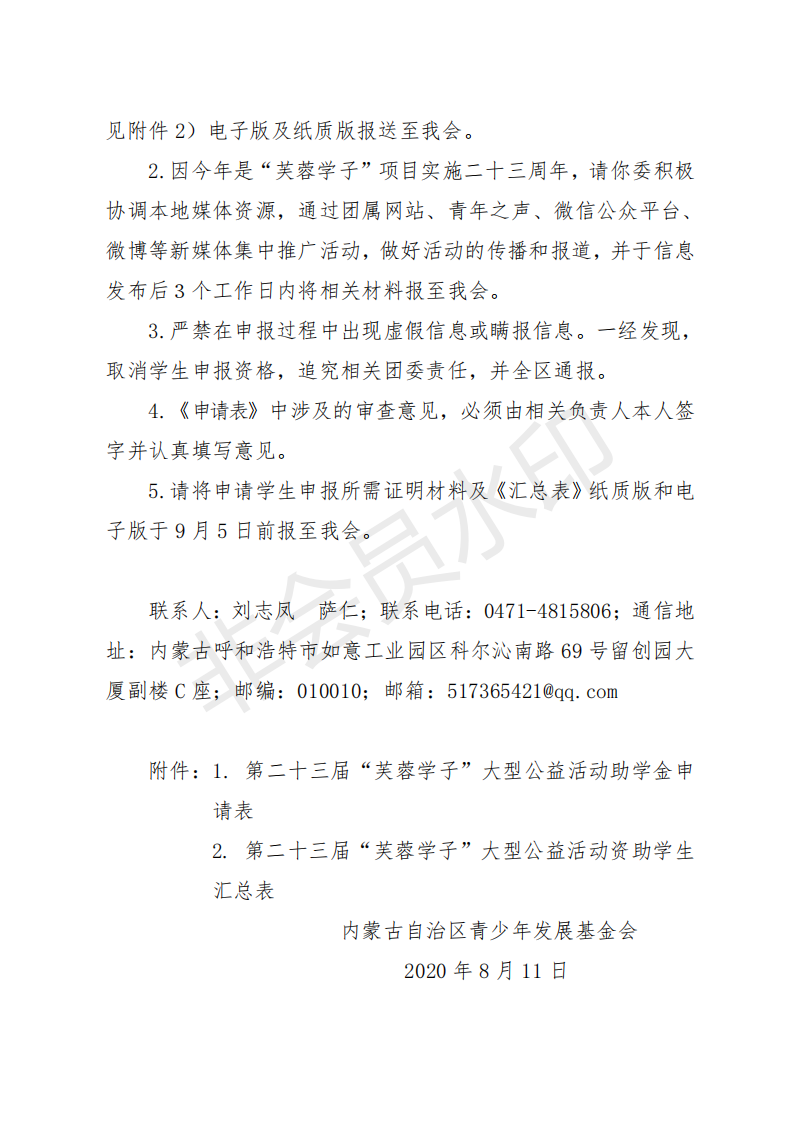 见附件 2）电子版及纸质版报送至我会。

2.因今年是“芙蓉学子”项目实施二十三周年，请你委积极协调本地媒体资源，通过团属网站、青年之声、微信公众平台、微博等新媒体集中推广活动，做好活动的传播和报道，并于信息发布后 3 个工作日内将相关材料报至我会。

3.严禁在申报过程中出现虚假信息或瞒报信息。一经发现，取消学生申报资格，追究相关团委责任，并全区通报。

4.《申请表》中涉及的审查意见，必须由相关负责人本人签字并认真填写意见。

5.请将申请学生申报所需证明材料及《汇总表》纸质版和电子版于 9 月 5 日前报至我会。

联系人：刘志凤　萨仁；联系电话：0471-4815806；通信地址：内蒙古呼和浩特市如意工业园区科尔沁南路 69 号留创园大厦副楼 C 座；邮编：010010；邮箱：517365421@qq.com

附件：1. 第二十三届“芙蓉学子”大型公益活动助学金申请表
2. 第二十三届“芙蓉学子”大型公益活动资助学生汇总表

内蒙古自治区青少年发展基金会
2020 年 8 月 11 日

非会员水印